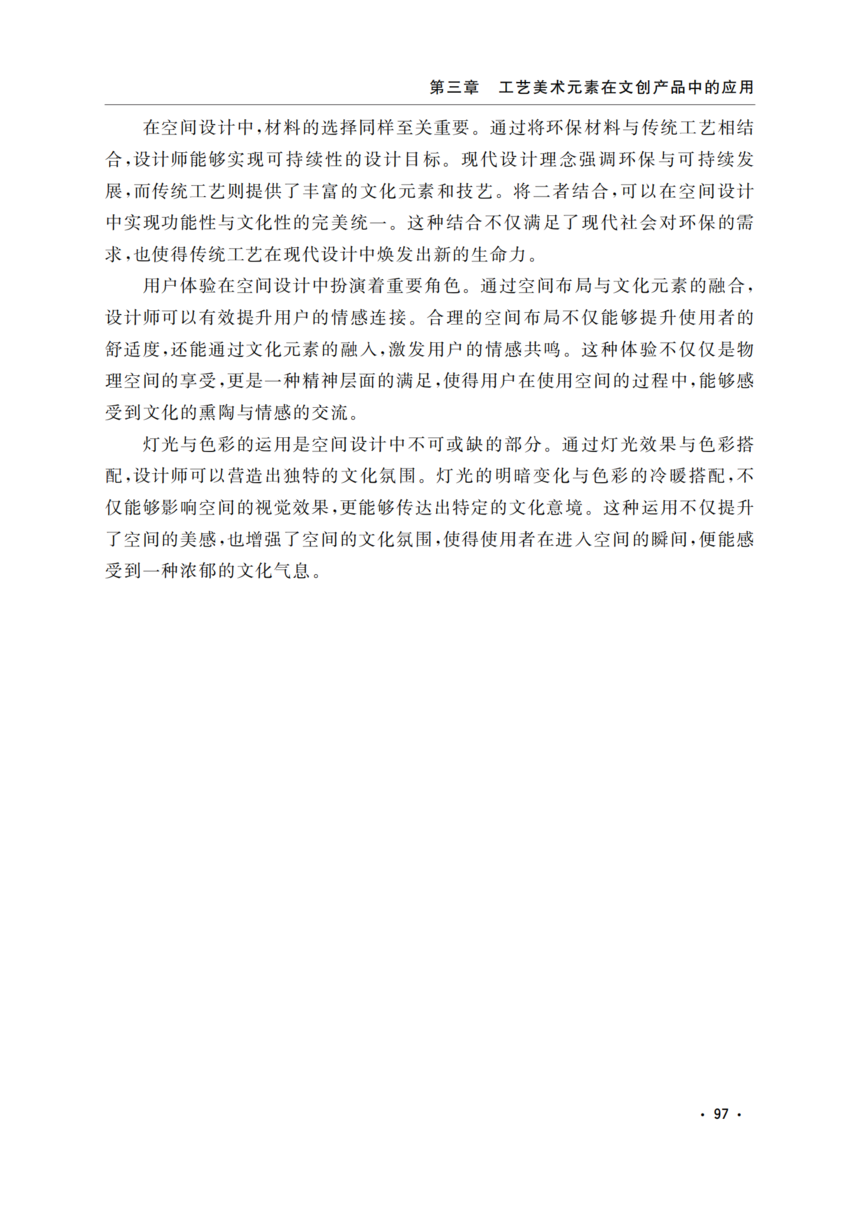 第三章　工艺美术元素在文创产品中的应用

在空间设计中，材料的选择同样至关重要。通过将环保材料与传统工艺相结合，设计师能够实现可持续性的设计目标。现代设计理念强调环保与可持续发展，而传统工艺则提供了丰富的文化元素和技艺。将二者结合，可以在空间设计中实现功能性与文化性的完美统一。这种结合不仅满足了现代社会对环保的需求，也使得传统工艺在现代设计中焕发出新的生命力。

用户体验在空间设计中扮演着重要角色。通过空间布局与文化元素的融合，设计师可以有效提升用户的情感连接。合理的空间布局不仅能够提升使用者的舒适度，还能通过文化元素的融入，激发用户的情感共鸣。这种体验不仅仅是物理空间的享受，更是一种精神层面的满足，使得用户在使用空间的过程中，能够感受到文化的熏陶与情感的交流。

灯光与色彩的运用是空间设计中不可或缺的部分。通过灯光效果与色彩搭配，设计师可以营造出独特的文化氛围。灯光的明暗变化与色彩的冷暖搭配，不仅能够影响空间的视觉效果，更能够传达出特定的文化意境。这种运用不仅提升了空间的美感，也增强了空间的文化氛围，使得使用者在进入空间的瞬间，便能感受到一种浓郁的文化气息。

· 97 ·